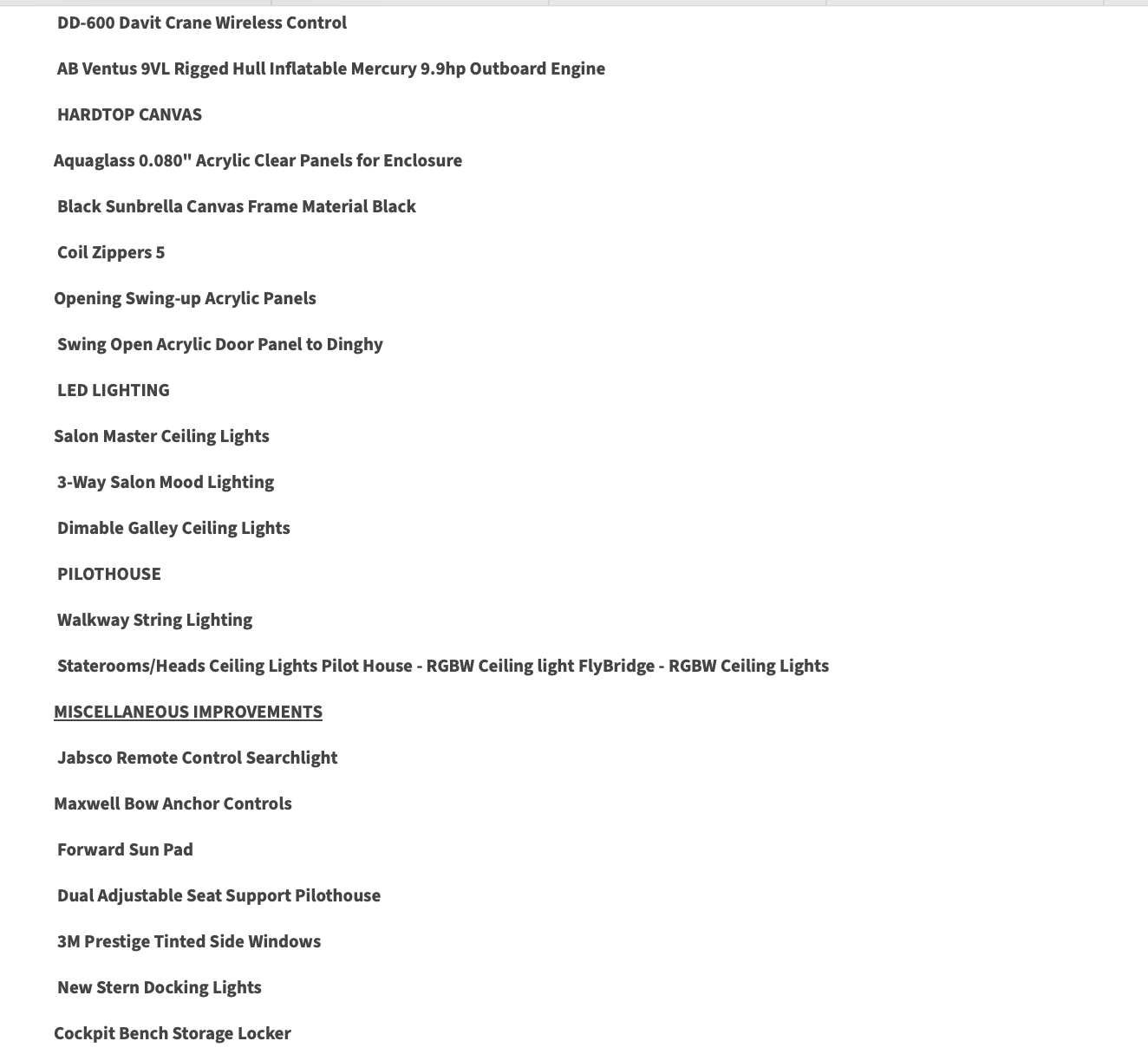 DD-600 Davit Crane Wireless Control

AB Ventus 9VL Rigged Hull Inflatable Mercury 9.9hp Outboard Engine

HARDTOP CANVAS

Aquaglass 0.080" Acrylic Clear Panels for Enclosure

Black Sunbrella Canvas Frame Material Black

Coil Zippers 5

Opening Swing-up Acrylic Panels

Swing Open Acrylic Door Panel to Dinghy

LED LIGHTING

Salon Master Ceiling Lights

3-Way Salon Mood Lighting

Dimable Galley Ceiling Lights

PILOTHOUSE

Walkway String Lighting

Staterooms/Heads Ceiling Lights Pilot House - RGBW Ceiling light FlyBridge - RGBW Ceiling Lights

MISCELLANEOUS IMPROVEMENTS

Jabsco Remote Control Searchlight

Maxwell Bow Anchor Controls

Forward Sun Pad

Dual Adjustable Seat Support Pilothouse

3M Prestige Tinted Side Windows

New Stern Docking Lights

Cockpit Bench Storage Locker